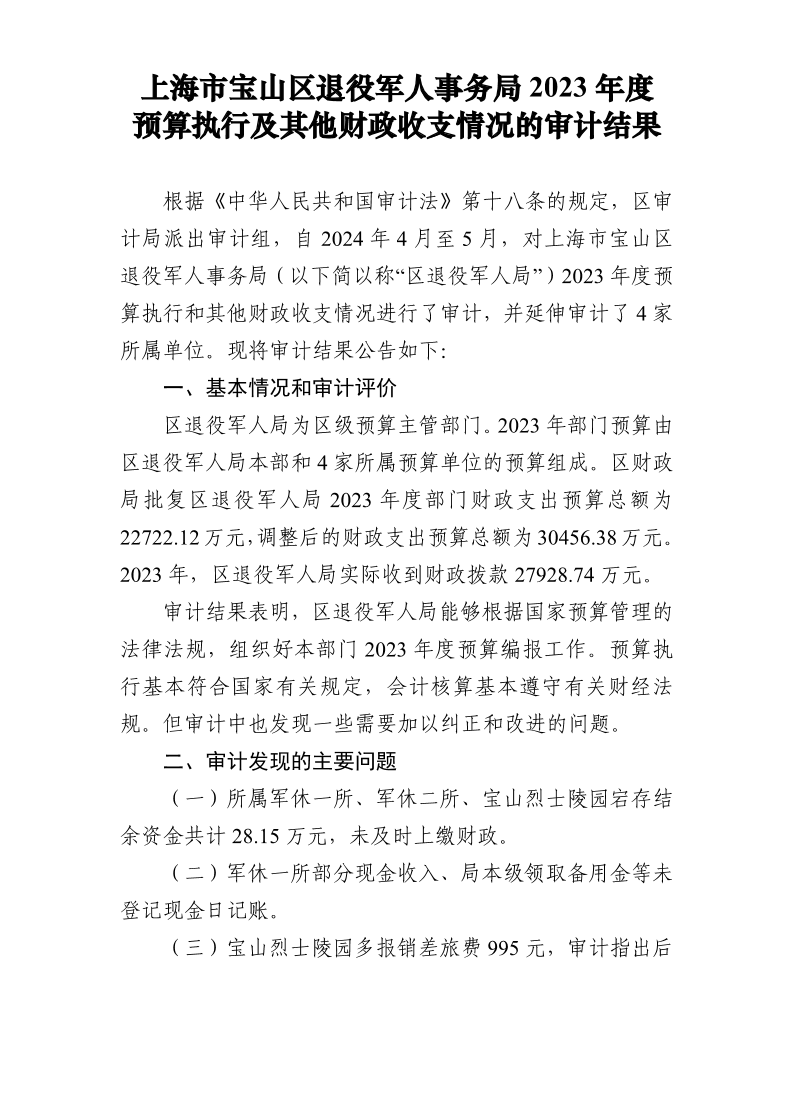 上海市宝山区退役军人事务局 2023 年度预算执行及其他财政收支情况的审计结果

根据《中华人民共和国审计法》第十八条的规定，区审计局派出审计组，自 2024 年 4 月至 5 月，对上海市宝山区退役军人事务局（以下简以称“区退役军人局”）2023 年度预算执行和其他财政收支情况进行了审计，并延伸审计了 4 家所属单位。现将审计结果公告如下:

一、基本情况和审计评价

区退役军人局为区级预算主管部门。2023 年部门预算由区退役军人局本部和 4 家所属预算单位的预算组成。区财政局批复区退役军人局 2023 年度部门财政支出预算总额为 22722.12 万元，调整后的财政支出预算总额为 30456.38 万元。2023 年，区退役军人局实际收到财政拨款 27928.74 万元。

审计结果表明，区退役军人局能够根据国家预算管理的法律法规，组织好本部门 2023 年度预算编报工作。预算执行基本符合国家有关规定，会计核算基本遵守有关财经法规。但审计中也发现一些需要加以纠正和改进的问题。

二、审计发现的主要问题

（一）所属军休一所、军休二所、宝山烈士陵园宕存结余资金共计 28.15 万元，未及时上缴财政。

（二）军休一所部分现金收入、局本级领取备用金等未登记现金日记账。

（三）宝山烈士陵园多报销差旅费 995 元，审计指出后